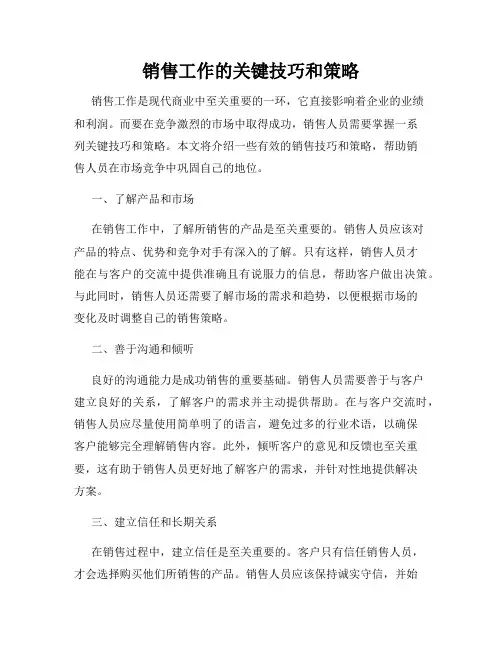 销售工作的关键技巧和策略

销售工作是现代商业中至关重要的一环，它直接影响着企业的业绩和利润。而要在竞争激烈的市场中取得成功，销售人员需要掌握一系列关键技巧和策略。本文将介绍一些有效的销售技巧和策略，帮助销售人员在市场竞争中巩固自己的地位。

一、了解产品和市场

在销售工作中，了解所销售的产品是至关重要的。销售人员应该对产品的特点、优势和竞争对手有深入的了解。只有这样，销售人员才能在与客户的交流中提供准确且有说服力的信息，帮助客户做出决策。与此同时，销售人员还需要了解市场的需求和趋势，以便根据市场的变化及时调整自己的销售策略。

二、善于沟通和倾听

良好的沟通能力是成功销售的重要基础。销售人员需要善于与客户建立良好的关系，了解客户的需求并主动提供帮助。在与客户交流时，销售人员应尽量使用简单明了的语言，避免过多的行业术语，以确保客户能够完全理解销售内容。此外，倾听客户的意见和反馈也至关重要，这有助于销售人员更好地了解客户的需求，并针对性地提供解决方案。

三、建立信任和长期关系

在销售过程中，建立信任是至关重要的。客户只有信任销售人员，才会选择购买他们所销售的产品。销售人员应该保持诚实守信，并始